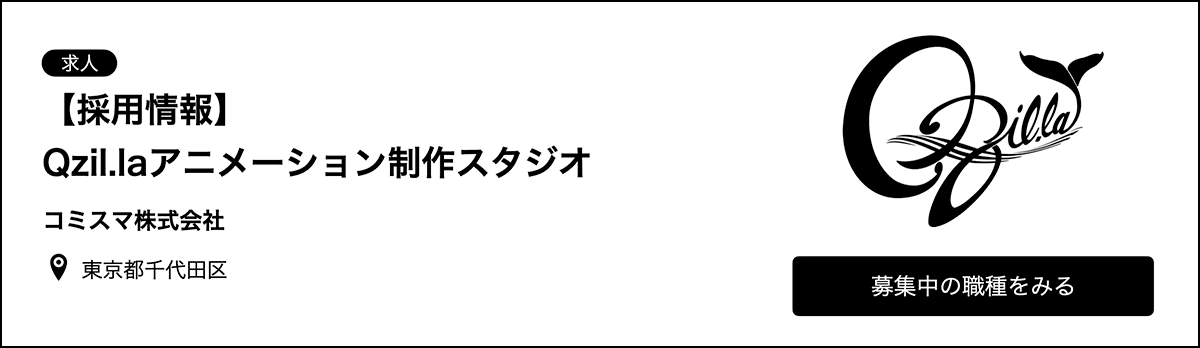 求人

【採用情報】
Qzil.laアニメーション制作スタジオ

コミスマ株式会社

東京都千代田区

Qzil.la

募集中の職種をみる